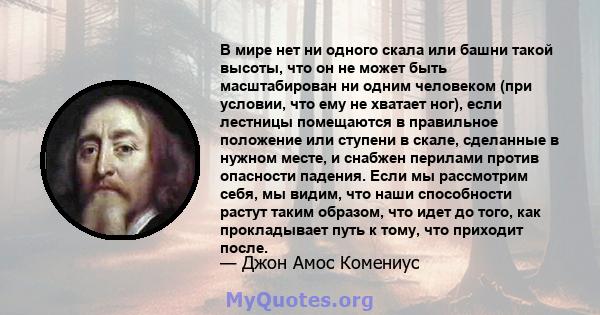 В мире нет ни одного скала или башни такой высоты, что он не может быть масштабирован ни одним человеком (при условии, что ему не хватает ног), если лестницы помещаются в правильное положение или ступени в скале, сделанные в нужном месте, и снабжен перилами против опасности падения. Если мы рассмотрим себя, мы видим, что наши способности растут таким образом, что идет до того, как прокладывает путь к тому, что приходит после.
— Джон Амос Комениус

MyQuotes.org